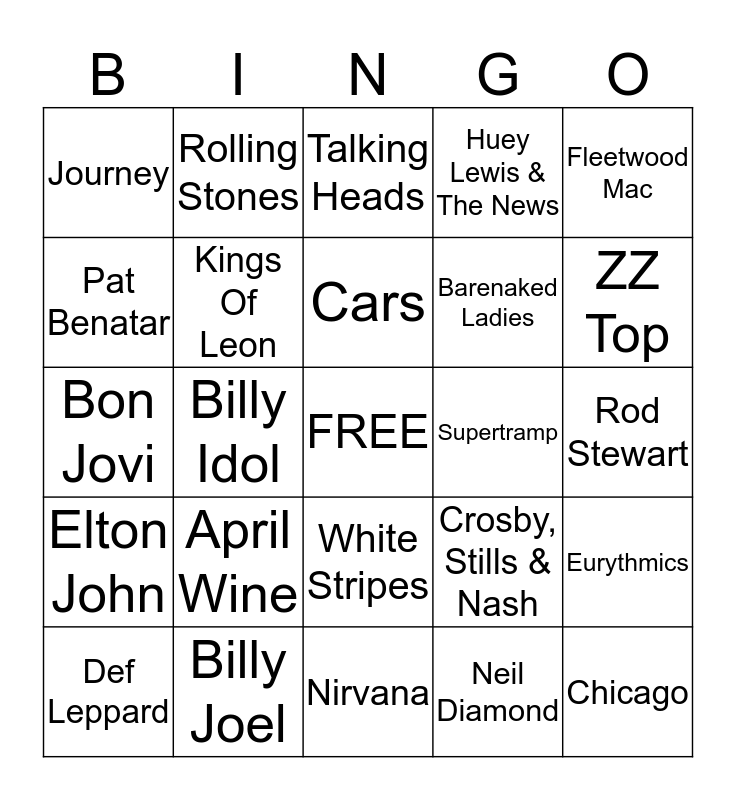 | B | I | N | G | O |
|---|---|---|---|---|
| Journey | Rolling Stones | Talking Heads | Huey Lewis & The News | Fleetwood Mac |
| Pat Benatar | Kings Of Leon | Cars | Barenaked Ladies | ZZ Top |
| Bon Jovi | Billy Idol | FREE | Supertramp | Rod Stewart |
| Elton John | April Wine | White Stripes | Crosby, Stills & Nash | Eurythmics |
| Def Leppard | Billy Joel | Nirvana | Neil Diamond | Chicago |